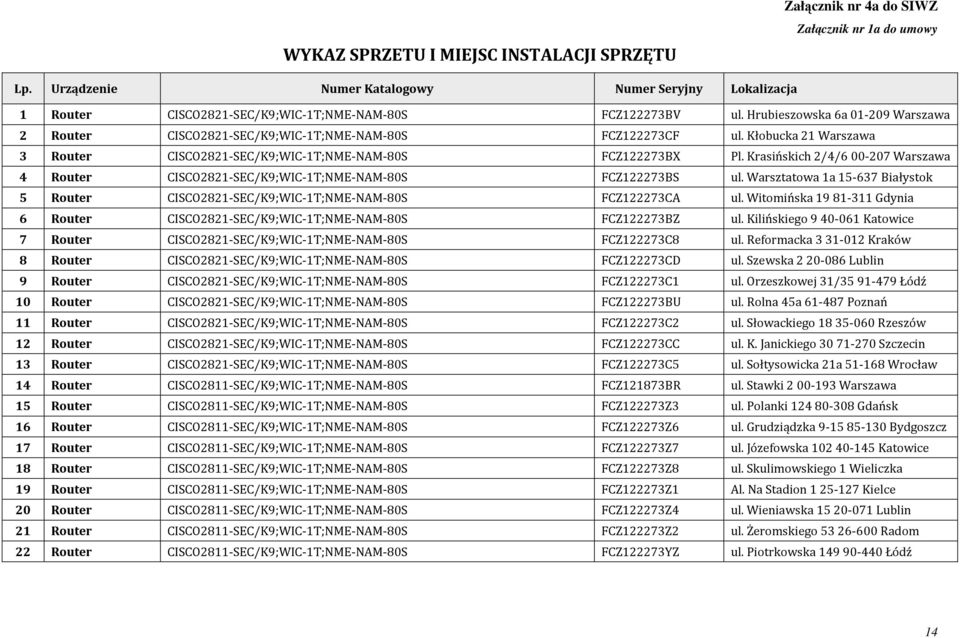 Załącznik nr 4a do SIWZ
Załącznik nr 1a do umowy

WYKAZ SPRZETU I MIEJSC INSTALACJI SPRZĘTU

| Lp. | Urządzenie | Numer Katalogowy | Numer Seryjny | Lokalizacja |
|---|---|---|---|---|
| 1 | Router | CISCO2821-SEC/K9;WIC-1T;NME-NAM-80S | FCZ122273BV | ul. Hrubieszowska 6a 01-209 Warszawa |
| 2 | Router | CISCO2821-SEC/K9;WIC-1T;NME-NAM-80S | FCZ122273CF | ul. Kłobucka 21 Warszawa |
| 3 | Router | CISCO2821-SEC/K9;WIC-1T;NME-NAM-80S | FCZ122273BX | Pl. Krasińskich 2/4/6 00-207 Warszawa |
| 4 | Router | CISCO2821-SEC/K9;WIC-1T;NME-NAM-80S | FCZ122273BS | ul. Warsztatowa 1a 15-637 Białystok |
| 5 | Router | CISCO2821-SEC/K9;WIC-1T;NME-NAM-80S | FCZ122273CA | ul. Witomińska 19 81-311 Gdynia |
| 6 | Router | CISCO2821-SEC/K9;WIC-1T;NME-NAM-80S | FCZ122273BZ | ul. Kilińskiego 9 40-061 Katowice |
| 7 | Router | CISCO2821-SEC/K9;WIC-1T;NME-NAM-80S | FCZ122273C8 | ul. Reformacka 3 31-012 Kraków |
| 8 | Router | CISCO2821-SEC/K9;WIC-1T;NME-NAM-80S | FCZ122273CD | ul. Szewska 2 20-086 Lublin |
| 9 | Router | CISCO2821-SEC/K9;WIC-1T;NME-NAM-80S | FCZ122273C1 | ul. Orzeszkowej 31/35 91-479 Łódź |
| 10 | Router | CISCO2821-SEC/K9;WIC-1T;NME-NAM-80S | FCZ122273BU | ul. Rolna 45a 61-487 Poznań |
| 11 | Router | CISCO2821-SEC/K9;WIC-1T;NME-NAM-80S | FCZ122273C2 | ul. Słowackiego 18 35-060 Rzeszów |
| 12 | Router | CISCO2821-SEC/K9;WIC-1T;NME-NAM-80S | FCZ122273CC | ul. K. Janickiego 30 71-270 Szczecin |
| 13 | Router | CISCO2821-SEC/K9;WIC-1T;NME-NAM-80S | FCZ122273C5 | ul. Sołtysowicka 21a 51-168 Wrocław |
| 14 | Router | CISCO2811-SEC/K9;WIC-1T;NME-NAM-80S | FCZ121873BR | ul. Stawki 2 00-193 Warszawa |
| 15 | Router | CISCO2811-SEC/K9;WIC-1T;NME-NAM-80S | FCZ122273Z3 | ul. Polanki 124 80-308 Gdańsk |
| 16 | Router | CISCO2811-SEC/K9;WIC-1T;NME-NAM-80S | FCZ122273Z6 | ul. Grudziądzka 9-15 85-130 Bydgoszcz |
| 17 | Router | CISCO2811-SEC/K9;WIC-1T;NME-NAM-80S | FCZ122273Z7 | ul. Józefowska 102 40-145 Katowice |
| 18 | Router | CISCO2811-SEC/K9;WIC-1T;NME-NAM-80S | FCZ122273Z8 | ul. Skulimowskiego 1 Wieliczka |
| 19 | Router | CISCO2811-SEC/K9;WIC-1T;NME-NAM-80S | FCZ122273Z1 | Al. Na Stadion 1 25-127 Kielce |
| 20 | Router | CISCO2811-SEC/K9;WIC-1T;NME-NAM-80S | FCZ122273Z4 | ul. Wieniawska 15 20-071 Lublin |
| 21 | Router | CISCO2811-SEC/K9;WIC-1T;NME-NAM-80S | FCZ122273Z2 | ul. Żeromskiego 53 26-600 Radom |
| 22 | Router | CISCO2811-SEC/K9;WIC-1T;NME-NAM-80S | FCZ122273YZ | ul. Piotrkowska 149 90-440 Łódź |

14